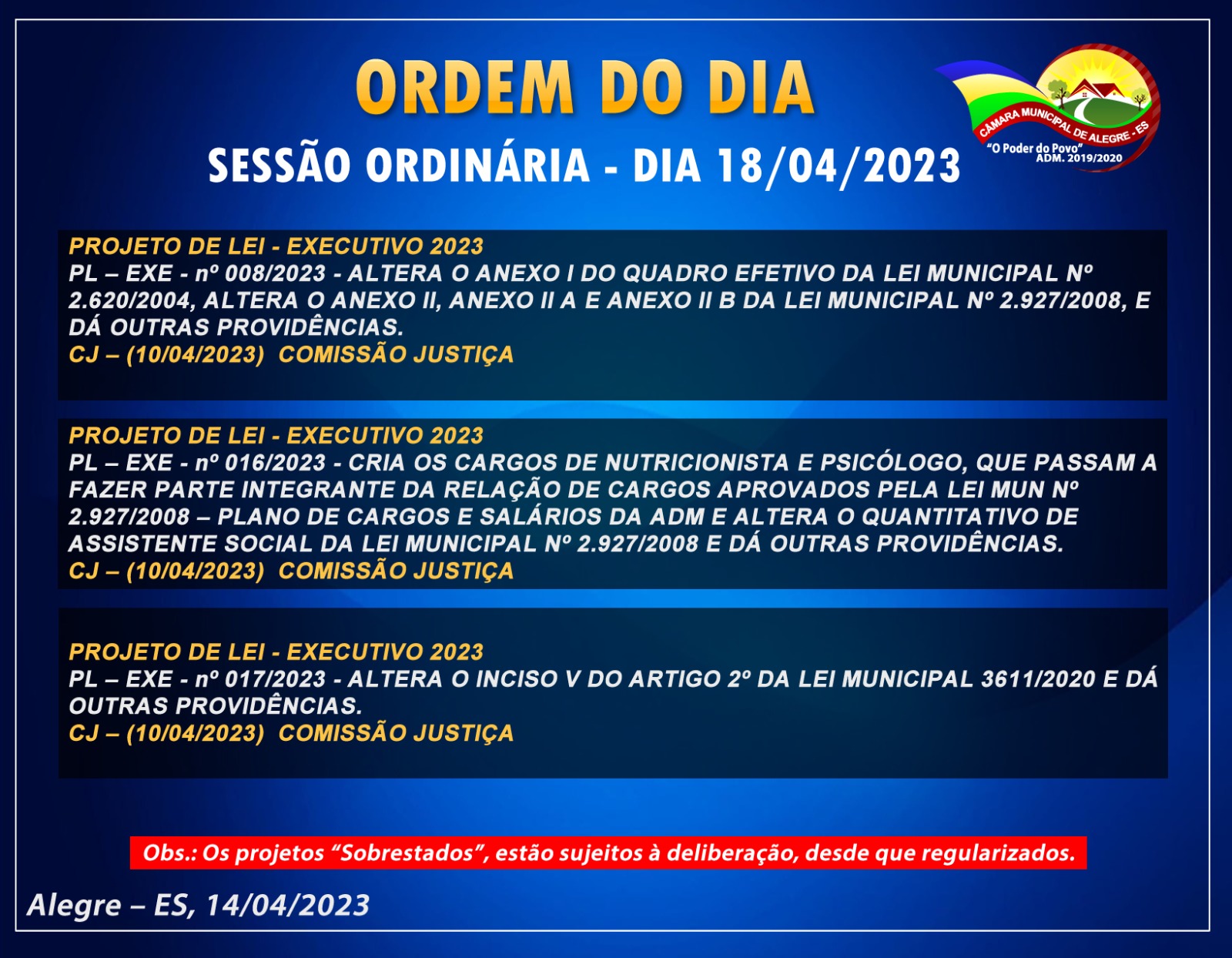 ORDEM DO DIA

SESSÃO ORDINÁRIA - DIA 18/04/2023

CÂMARA MUNICIPAL DE ALEGRE - ES
"O Poder do Povo"
ADM. 2019/2020

PROJETO DE LEI - EXECUTIVO 2023
PL – EXE - nº 008/2023 - ALTERA O ANEXO I DO QUADRO EFETIVO DA LEI MUNICIPAL Nº 2.620/2004, ALTERA O ANEXO II, ANEXO II A E ANEXO II B DA LEI MUNICIPAL Nº 2.927/2008, E DÁ OUTRAS PROVIDÊNCIAS.
CJ – (10/04/2023) COMISSÃO JUSTIÇA

PROJETO DE LEI - EXECUTIVO 2023
PL – EXE - nº 016/2023 - CRIA OS CARGOS DE NUTRICIONISTA E PSICÓLOGO, QUE PASSAM A FAZER PARTE INTEGRANTE DA RELAÇÃO DE CARGOS APROVADOS PELA LEI MUN Nº 2.927/2008 – PLANO DE CARGOS E SALÁRIOS DA ADM E ALTERA O QUANTITATIVO DE ASSISTENTE SOCIAL DA LEI MUNICIPAL Nº 2.927/2008 E DÁ OUTRAS PROVIDÊNCIAS.
CJ – (10/04/2023) COMISSÃO JUSTIÇA

PROJETO DE LEI - EXECUTIVO 2023
PL – EXE - nº 017/2023 - ALTERA O INCISO V DO ARTIGO 2º DA LEI MUNICIPAL 3611/2020 E DÁ OUTRAS PROVIDÊNCIAS.
CJ – (10/04/2023) COMISSÃO JUSTIÇA

Obs.: Os projetos "Sobrestados", estão sujeitos à deliberação, desde que regularizados.

Alegre – ES, 14/04/2023